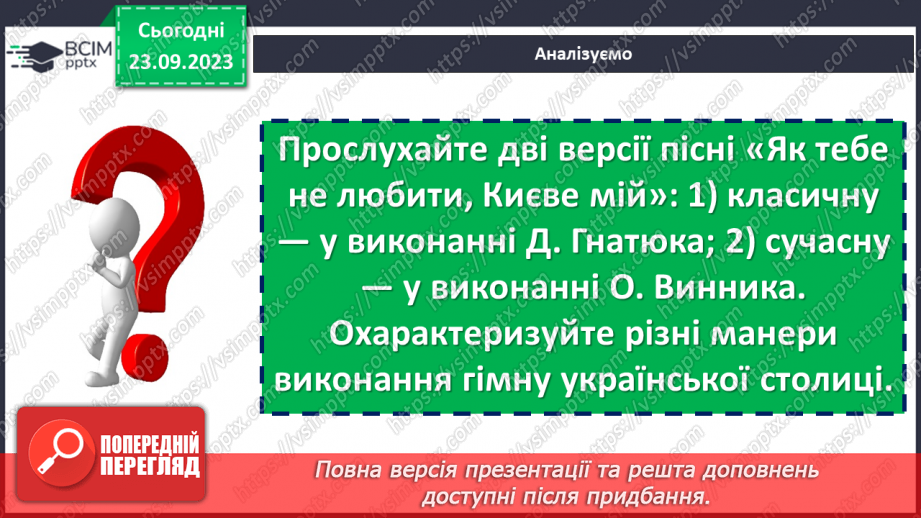 ВСІМ pptx

Сьогодні 23.09.2023

Аналізуємо

Прослухайте дві версії пісні «Як тебе не любити, Києве мій»: 1) класичну — у виконанні Д. Гнатюка; 2) сучасну — у виконанні О. Винника. Охарактеризуйте різні манери виконання гімну української столиці.

ПОПЕРЕДНІЙ ПЕРЕГЛЯД

Повна версія презентації та решта доповнень доступні після придбання.

https://vsimpptx.com